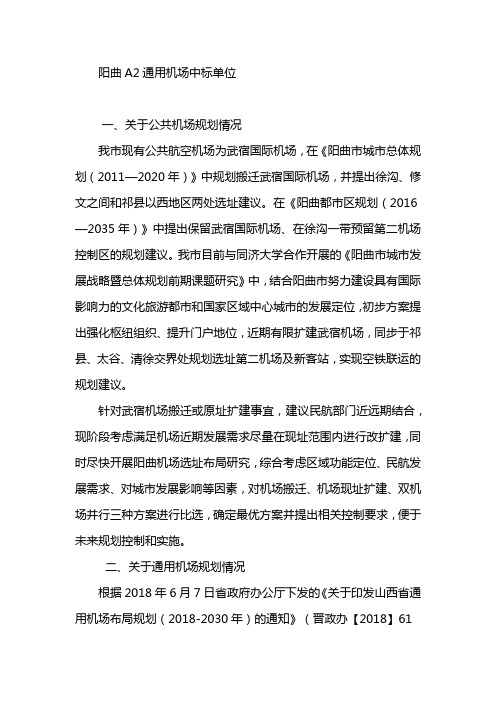 阳曲 A2 通用机场中标单位

一、关于公共机场规划情况

我市现有公共航空机场为武宿国际机场，在《阳曲市城市总体规划（2011—2020 年）》中规划搬迁武宿国际机场，并提出徐沟、修文之间和祁县以西地区两处选址建议。在《阳曲都市区规划（2016—2035 年）》中提出保留武宿国际机场、在徐沟一带预留第二机场控制区的规划建议。我市目前与同济大学合作开展的《阳曲市城市发展战略暨总体规划前期课题研究》中，结合阳曲市努力建设具有国际影响力的文化旅游都市和国家区域中心城市的发展定位，初步方案提出强化枢纽组织、提升门户地位，近期有限扩建武宿机场，同步于祁县、太谷、清徐交界处规划选址第二机场及新客站，实现空铁联运的规划建议。

针对武宿机场搬迁或原址扩建事宜，建议民航部门近远期结合，现阶段考虑满足机场近期发展需求尽量在现址范围内进行改扩建，同时尽快开展阳曲机场选址布局研究，综合考虑区域功能定位、民航发展需求、对城市发展影响等因素，对机场搬迁、机场现址扩建、双机场并行三种方案进行比选，确定最优方案并提出相关控制要求，便于未来规划控制和实施。

二、关于通用机场规划情况

根据 2018 年 6 月 7 日省政府办公厅下发的《关于印发山西省通用机场布局规划（2018-2030 年）的通知》（晋政办【2018】61